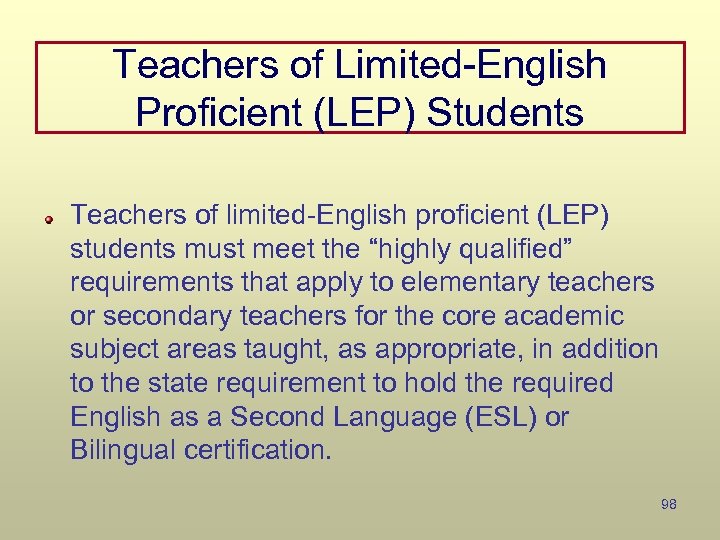 Teachers of Limited-English Proficient (LEP) Students

Teachers of limited-English proficient (LEP) students must meet the “highly qualified” requirements that apply to elementary teachers or secondary teachers for the core academic subject areas taught, as appropriate, in addition to the state requirement to hold the required English as a Second Language (ESL) or Bilingual certification.

98